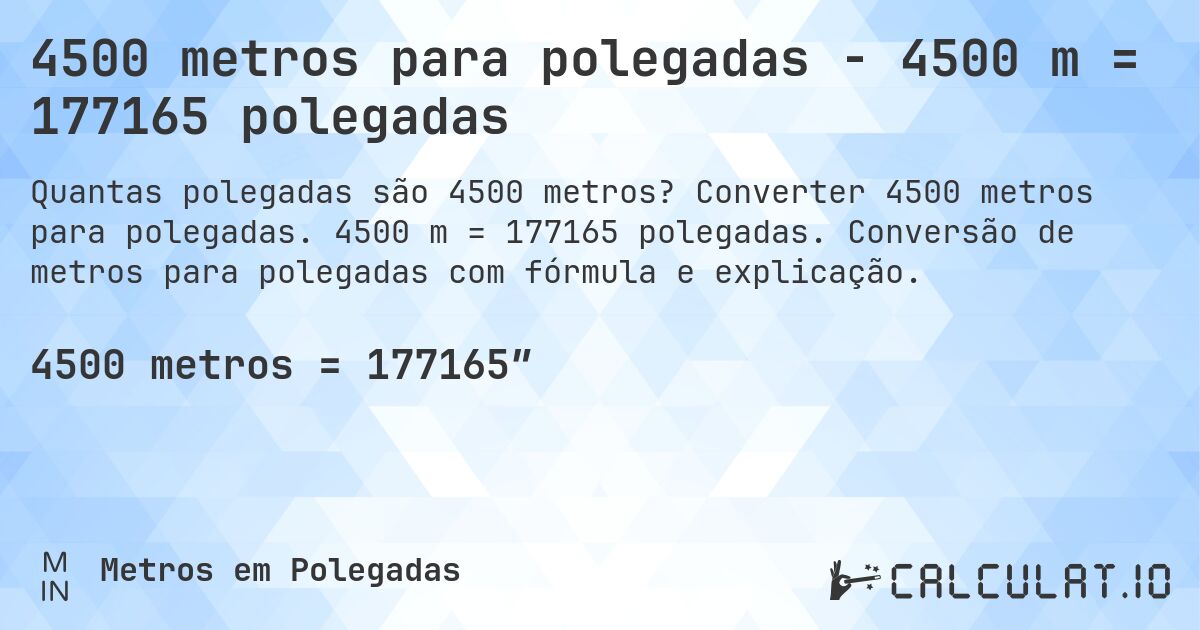 4500 metros para polegadas - 4500 m = 177165 polegadas

Quantas polegadas são 4500 metros? Converter 4500 metros para polegadas. 4500 m = 177165 polegadas. Conversão de metros para polegadas com fórmula e explicação.

4500 metros = 177165″

M
IN
Metros em Polegadas

CALCULAT.IO